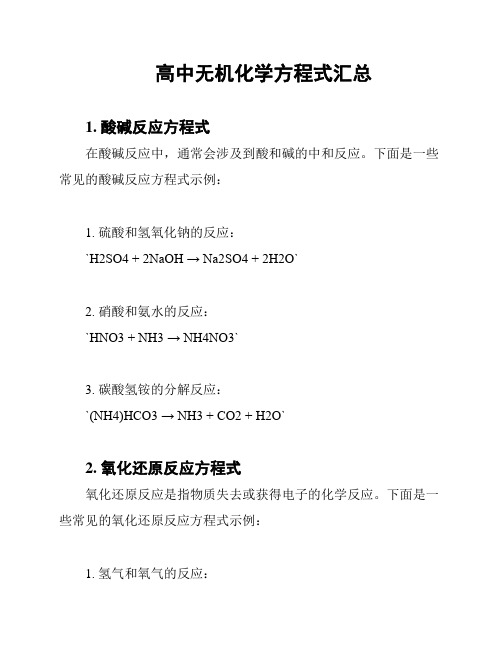 高中无机化学方程式汇总

1. 酸碱反应方程式

在酸碱反应中，通常会涉及到酸和碱的中和反应。下面是一些常见的酸碱反应方程式示例：

1. 硫酸和氢氧化钠的反应：

`H2SO4 + 2NaOH → Na2SO4 + 2H2O`

2. 硝酸和氨水的反应：

`HNO3 + NH3 → NH4NO3`

3. 碳酸氢铵的分解反应：

`(NH4)HCO3 → NH3 + CO2 + H2O`

2. 氧化还原反应方程式

氧化还原反应是指物质失去或获得电子的化学反应。下面是一些常见的氧化还原反应方程式示例：

1. 氢气和氧气的反应：